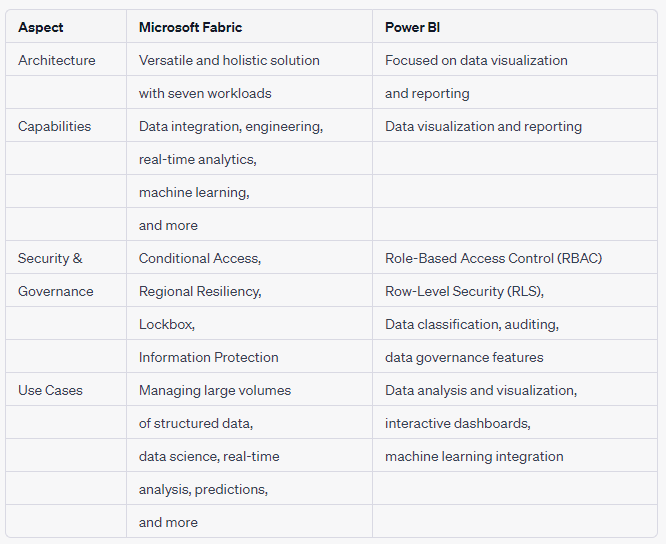 | Aspect | Microsoft Fabric | Power BI |
|---|---|---|
| Architecture | Versatile and holistic solution | Focused on data visualization |
| | with seven workloads | and reporting |
| Capabilities | Data integration, engineering, | Data visualization and reporting |
| | real-time analytics, | |
| | machine learning, | |
| | and more | |
| Security & | Conditional Access, | Role-Based Access Control (RBAC) |
| Governance | Regional Resiliency, | Row-Level Security (RLS), |
| | Lockbox, | Data classification, auditing, |
| | Information Protection | data governance features |
| Use Cases | Managing large volumes | Data analysis and visualization, |
| | of structured data, | interactive dashboards, |
| | data science, real-time | machine learning integration |
| | analysis, predictions, | |
| | and more | |